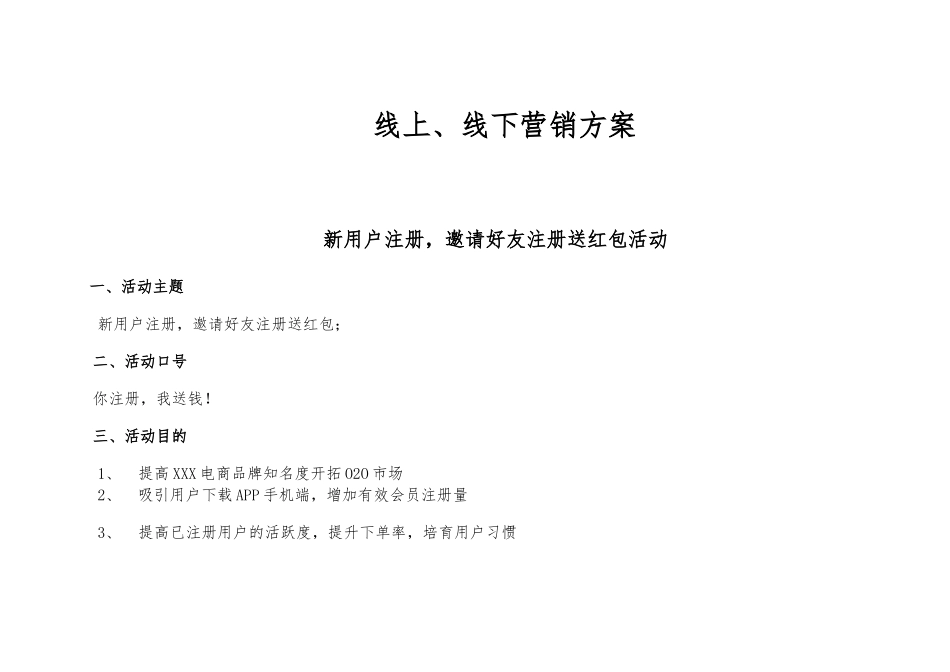 线上、线下营销方案

新用户注册，邀请好友注册送红包活动

一、活动主题

新用户注册，邀请好友注册送红包；

二、活动口号

你注册，我送钱！

三、活动目的

1、 提高XXX电商品牌知名度开拓O2O市场
2、 吸引用户下载APP手机端，增加有效会员注册量

3、 提高已注册用户的活跃度，提升下单率，培育用户习惯